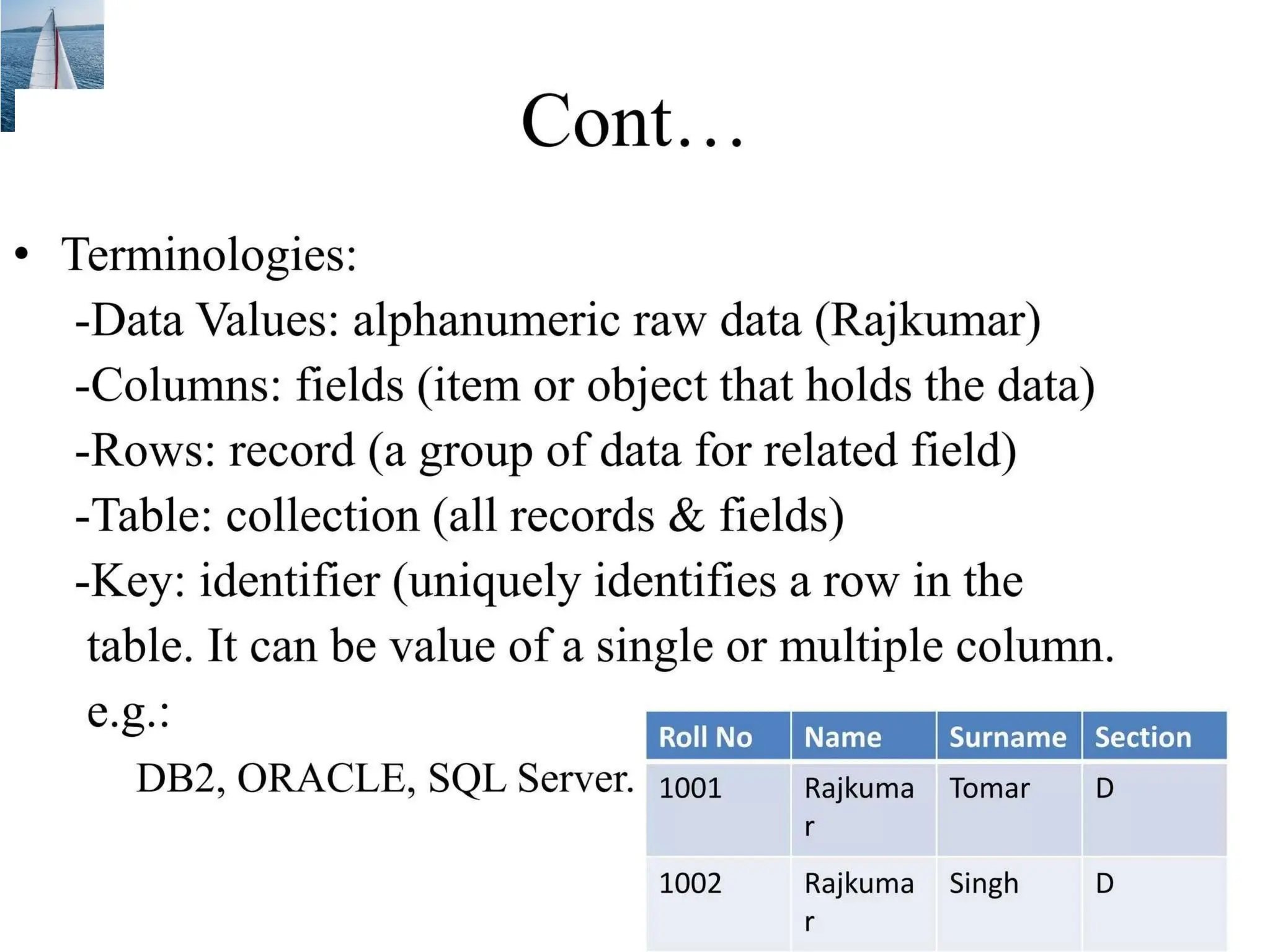 Cont…

• Terminologies:
-Data Values: alphanumeric raw data (Rajkumar)
-Columns: fields (item or object that holds the data)
-Rows: record (a group of data for related field)
-Table: collection (all records & fields)
-Key: identifier (uniquely identifies a row in the table. It can be value of a single or multiple column.
e.g.:

DB2, ORACLE, SQL Server.

| Roll No | Name | Surname | Section |
|---|---|---|---|
| 1001 | Rajkumar | Tomar | D |
| 1002 | Rajkumar | Singh | D |